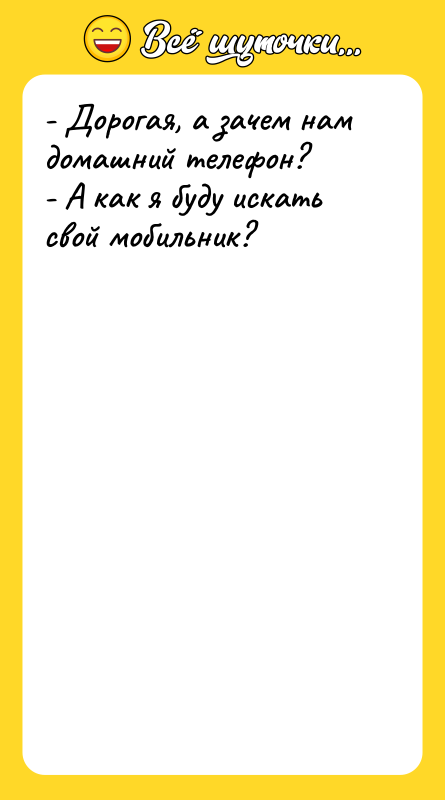 Всё шуточки...

- Дорогая, а зачем нам домашний телефон?
- А как я буду искать свой мобильник?